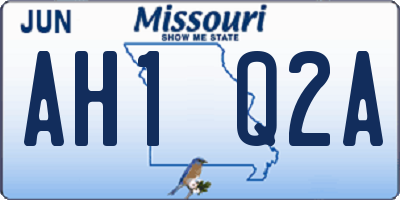 JUN

Missouri
SHOW ME STATE

AH1 Q2A